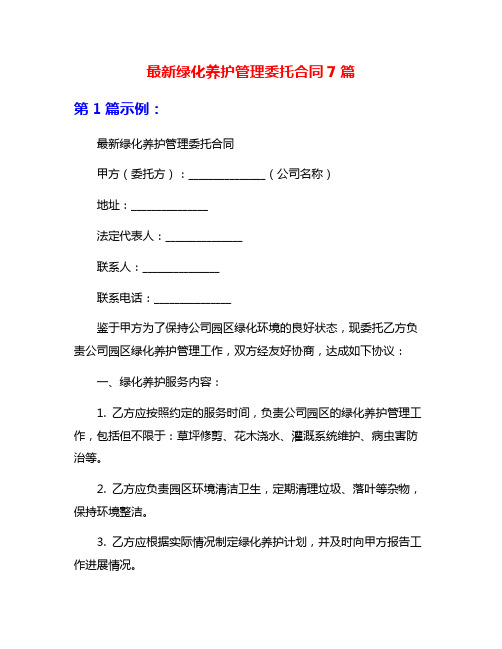 最新绿化养护管理委托合同 7 篇

第 1 篇示例：

最新绿化养护管理委托合同

甲方（委托方）：______________（公司名称）

地址：______________

法定代表人：______________

联系人：______________

联系电话：______________

鉴于甲方为了保持公司园区绿化环境的良好状态，现委托乙方负责公司园区绿化养护管理工作，双方经友好协商，达成如下协议：

一、绿化养护服务内容：

1. 乙方应按照约定的服务时间，负责公司园区的绿化养护管理工作，包括但不限于：草坪修剪、花木浇水、灌溉系统维护、病虫害防治等。

2. 乙方应负责园区环境清洁卫生，定期清理垃圾、落叶等杂物，保持环境整洁。

3. 乙方应根据实际情况制定绿化养护计划，并及时向甲方报告工作进展情况。